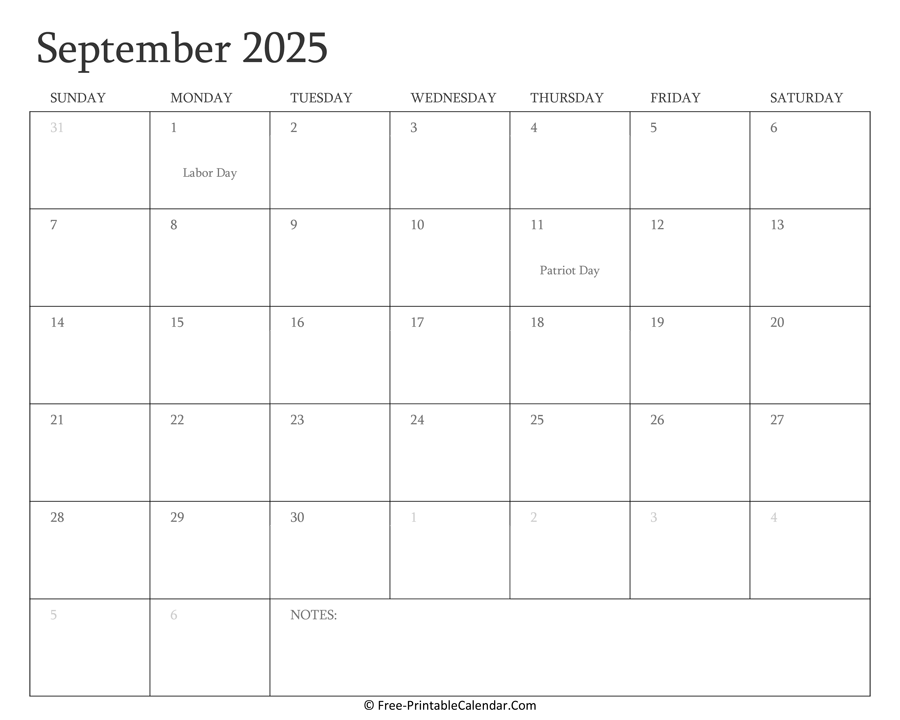 September 2025

| SUNDAY | MONDAY | TUESDAY | WEDNESDAY | THURSDAY | FRIDAY | SATURDAY |
|---|---|---|---|---|---|---|
| 31 | 1 Labor Day | 2 | 3 | 4 | 5 | 6 |
| 7 | 8 | 9 | 10 | 11 Patriot Day | 12 | 13 |
| 14 | 15 | 16 | 17 | 18 | 19 | 20 |
| 21 | 22 | 23 | 24 | 25 | 26 | 27 |
| 28 | 29 | 30 | 1 | 2 | 3 | 4 |
| 5 | 6 | NOTES: | | | | |

© Free-PrintableCalendar.Com